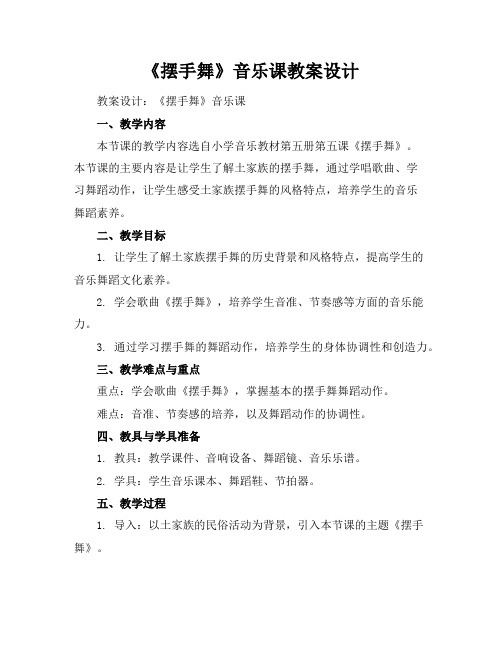 《摆手舞》音乐课教案设计

教案设计：《摆手舞》音乐课

一、教学内容

本节课的教学内容选自小学音乐教材第五册第五课《摆手舞》。本节课的主要内容是让学生了解土家族的摆手舞，通过学唱歌曲、学习舞蹈动作，让学生感受土家族摆手舞的风格特点，培养学生的音乐舞蹈素养。

二、教学目标

1. 让学生了解土家族摆手舞的历史背景和风格特点，提高学生的音乐舞蹈文化素养。

2. 学会歌曲《摆手舞》，培养学生音准、节奏感等方面的音乐能力。

3. 通过学习摆手舞的舞蹈动作，培养学生的身体协调性和创造力。

三、教学难点与重点

重点：学会歌曲《摆手舞》，掌握基本的摆手舞舞蹈动作。

难点：音准、节奏感的培养，以及舞蹈动作的协调性。

四、教具与学具准备

1. 教具：教学课件、音响设备、舞蹈镜、音乐乐谱。

2. 学具：学生音乐课本、舞蹈鞋、节拍器。

五、教学过程

1. 导入：以土家族的民俗活动为背景，引入本节课的主题《摆手舞》。